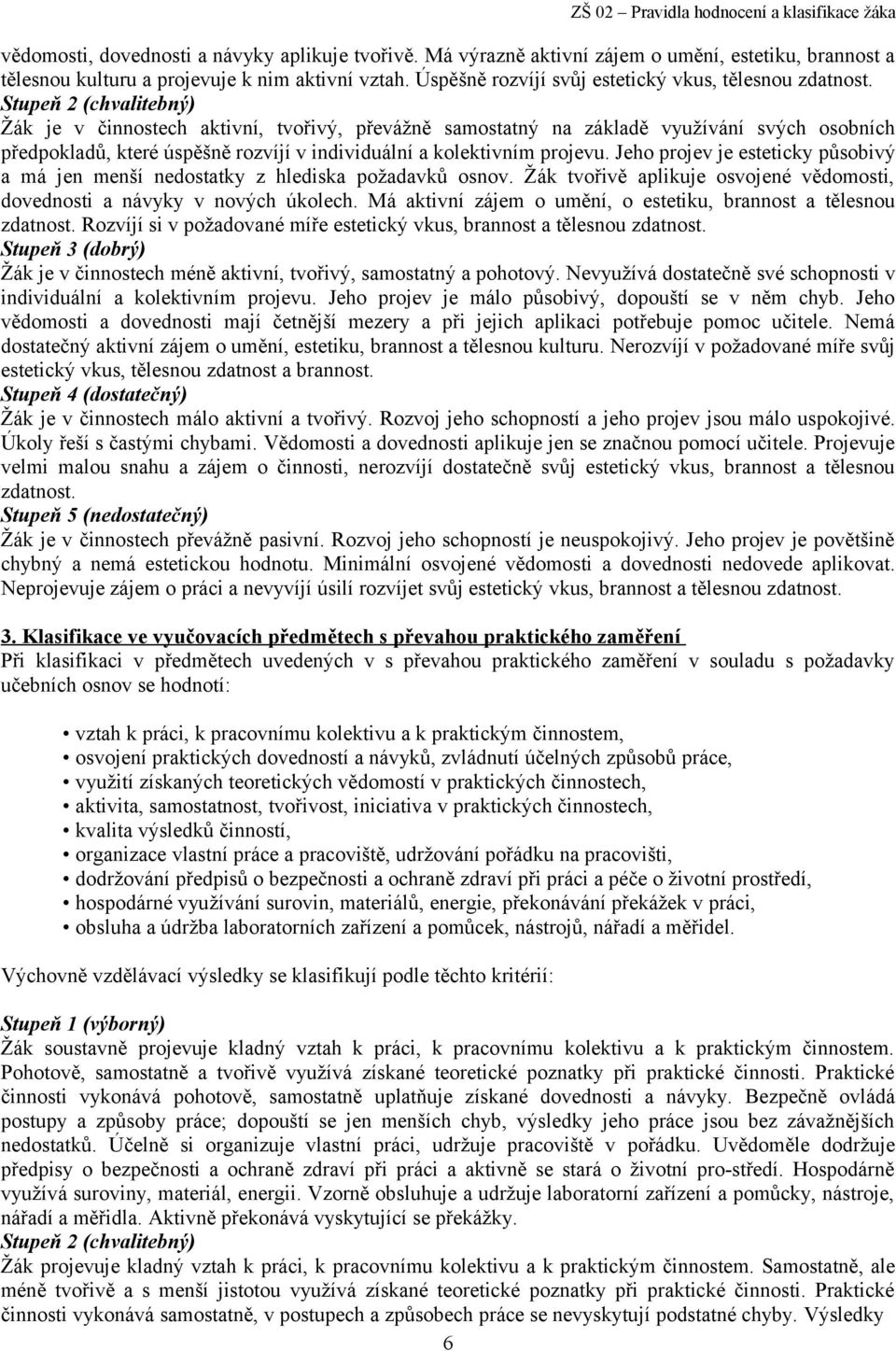 ZŠ 02 – Pravidla hodnocení a klasifikace žáka

vědomosti, dovednosti a návyky aplikuje tvořivě. Má výrazně aktivní zájem o umění, estetiku, brannost a tělesnou kulturu a projevuje k nim aktivní vztah. Úspěšně rozvíjí svůj estetický vkus, tělesnou zdatnost.
Stupeň 2 (chvalitebný)
Žák je v činnostech aktivní, tvořivý, převážně samostatný na základě využívání svých osobních předpokladů, které úspěšně rozvíjí v individuální a kolektivním projevu. Jeho projev je esteticky působivý a má jen menší nedostatky z hlediska požadavků osnov. Žák tvořivě aplikuje osvojené vědomosti, dovednosti a návyky v nových úkolech. Má aktivní zájem o umění, o estetiku, brannost a tělesnou zdatnost. Rozvíjí si v požadované míře estetický vkus, brannost a tělesnou zdatnost.
Stupeň 3 (dobrý)
Žák je v činnostech méně aktivní, tvořivý, samostatný a pohotový. Nevyužívá dostatečně své schopnosti v individuální a kolektivním projevu. Jeho projev je málo působivý, dopouští se v něm chyb. Jeho vědomosti a dovednosti mají četnější mezery a při jejich aplikaci potřebuje pomoc učitele. Nemá dostatečný aktivní zájem o umění, estetiku, brannost a tělesnou kulturu. Nerozvíjí v požadované míře svůj estetický vkus, tělesnou zdatnost a brannost.
Stupeň 4 (dostatečný)
Žák je v činnostech málo aktivní a tvořivý. Rozvoj jeho schopností a jeho projev jsou málo uspokojivé. Úkoly řeší s častými chybami. Vědomosti a dovednosti aplikuje jen se značnou pomocí učitele. Projevuje velmi malou snahu a zájem o činnosti, nerozvíjí dostatečně svůj estetický vkus, brannost a tělesnou zdatnost.
Stupeň 5 (nedostatečný)
Žák je v činnostech převážně pasivní. Rozvoj jeho schopností je neuspokojivý. Jeho projev je povětšině chybný a nemá estetickou hodnotu. Minimální osvojené vědomosti a dovednosti nedovede aplikovat. Neprojevuje zájem o práci a nevyvíjí úsilí rozvíjet svůj estetický vkus, brannost a tělesnou zdatnost.

3. Klasifikace ve vyučovacích předmětech s převahou praktického zaměření
Při klasifikaci v předmětech uvedených v s převahou praktického zaměření v souladu s požadavky učebních osnov se hodnotí:

• vztah k práci, k pracovnímu kolektivu a k praktickým činnostem,
• osvojení praktických dovedností a návyků, zvládnutí účelných způsobů práce,
• využití získaných teoretických vědomostí v praktických činnostech,
• aktivita, samostatnost, tvořivost, iniciativa v praktických činnostech,
• kvalita výsledků činností,
• organizace vlastní práce a pracoviště, udržování pořádku na pracovišti,
• dodržování předpisů o bezpečnosti a ochraně zdraví při práci a péče o životní prostředí,
• hospodárné využívání surovin, materiálů, energie, překonávání překážek v práci,
• obsluha a údržba laboratorních zařízení a pomůcek, nástrojů, nářadí a měřidel.

Výchovně vzdělávací výsledky se klasifikují podle těchto kritérií:

Stupeň 1 (výborný)
Žák soustavně projevuje kladný vztah k práci, k pracovnímu kolektivu a k praktickým činnostem. Pohotově, samostatně a tvořivě využívá získané teoretické poznatky při praktické činnosti. Praktické činnosti vykonává pohotově, samostatně uplatňuje získané dovednosti a návyky. Bezpečně ovládá postupy a způsoby práce; dopouští se jen menších chyb, výsledky jeho práce jsou bez závažnějších nedostatků. Účelně si organizuje vlastní práci, udržuje pracoviště v pořádku. Uvědoměle dodržuje předpisy o bezpečnosti a ochraně zdraví při práci a aktivně se stará o životní pro-středí. Hospodárně využívá suroviny, materiál, energii. Vzorně obsluhuje a udržuje laboratorní zařízení a pomůcky, nástroje, nářadí a měřidla. Aktivně překonává vyskytující se překážky.
Stupeň 2 (chvalitebný)
Žák projevuje kladný vztah k práci, k pracovnímu kolektivu a k praktickým činnostem. Samostatně, ale méně tvořivě a s menší jistotou využívá získané teoretické poznatky při praktické činnosti. Praktické činnosti vykonává samostatně, v postupech a způsobech práce se nevyskytují podstatné chyby. Výsledky

6